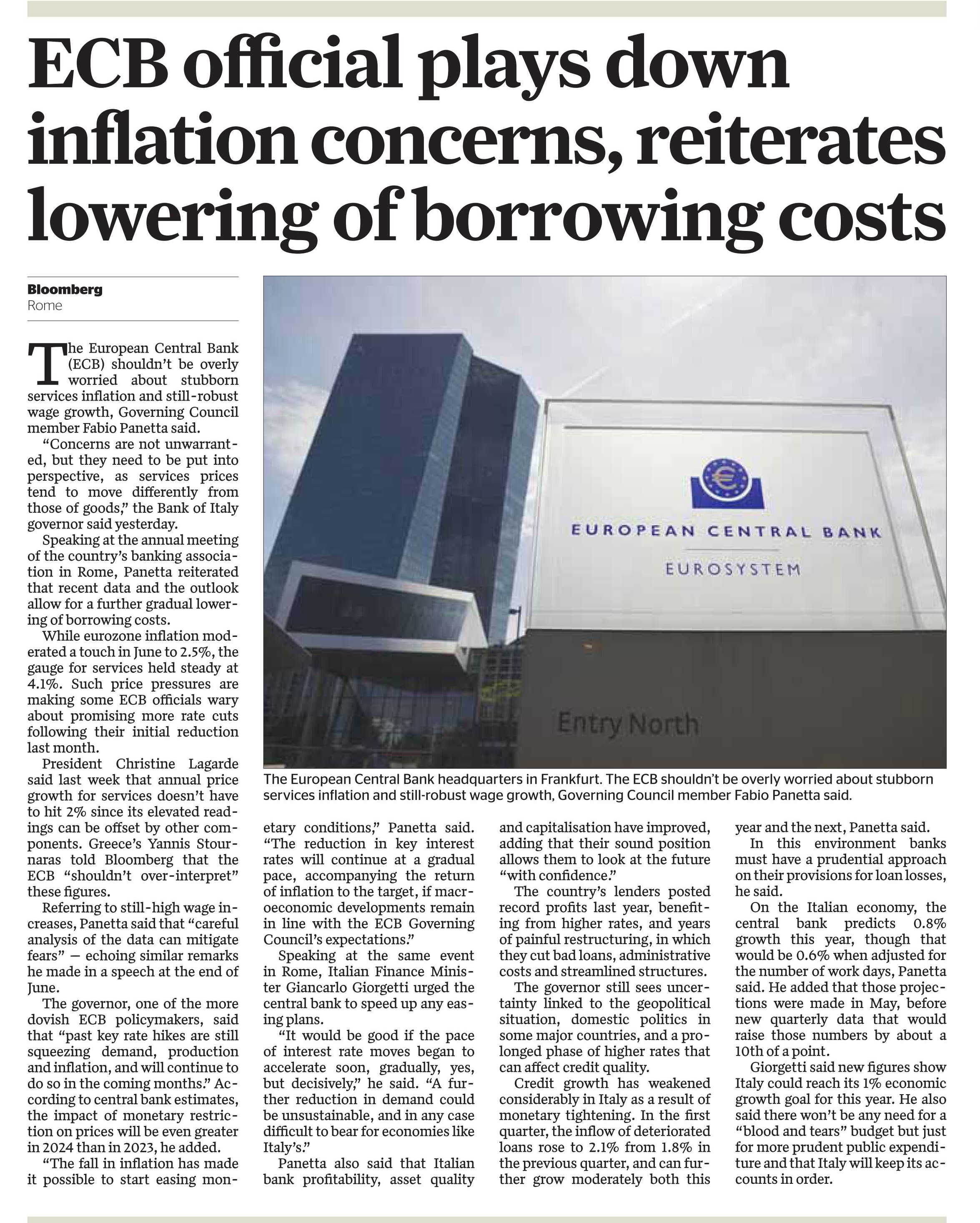 ECB official plays down inflation concerns, reiterates lowering of borrowing costs

Bloomberg
Rome

The European Central Bank (ECB) shouldn't be overly worried about stubborn services inflation and still-robust wage growth, Governing Council member Fabio Panetta said.

"Concerns are not unwarranted, but they need to be put into perspective, as services prices tend to move differently from those of goods," the Bank of Italy governor said yesterday.

Speaking at the annual meeting of the country's banking association in Rome, Panetta reiterated that recent data and the outlook allow for a further gradual lowering of borrowing costs.

While eurozone inflation moderated a touch in June to 2.5%, the gauge for services held steady at 4.1%. Such price pressures are making some ECB officials wary about promising more rate cuts following their initial reduction last month.

President Christine Lagarde said last week that annual price growth for services doesn't have to hit 2% since its elevated readings can be offset by other components. Greece's Yannis Stournaras told Bloomberg that the ECB "shouldn't over-interpret" these figures.

Referring to still-high wage increases, Panetta said that "careful analysis of the data can mitigate fears" — echoing similar remarks he made in a speech at the end of June.

The governor, one of the more dovish ECB policymakers, said that "past key rate hikes are still squeezing demand, production and inflation, and will continue to do so in the coming months." According to central bank estimates, the impact of monetary restriction on prices will be even greater in 2024 than in 2023, he added.

"The fall in inflation has made it possible to start easing monetary conditions," Panetta said. "The reduction in key interest rates will continue at a gradual pace, accompanying the return of inflation to the target, if macroeconomic developments remain in line with the ECB Governing Council's expectations."

Speaking at the same event in Rome, Italian Finance Minister Giancarlo Giorgetti urged the central bank to speed up any easing plans.

"It would be good if the pace of interest rate moves began to accelerate soon, gradually, yes, but decisively," he said. "A further reduction in demand could be unsustainable, and in any case difficult to bear for economies like Italy's."

Panetta also said that Italian bank profitability, asset quality and capitalisation have improved, adding that their sound position allows them to look at the future "with confidence."

The country's lenders posted record profits last year, benefiting from higher rates, and years of painful restructuring, in which they cut bad loans, administrative costs and streamlined structures.

The governor still sees uncertainty linked to the geopolitical situation, domestic politics in some major countries, and a prolonged phase of higher rates that can affect credit quality.

Credit growth has weakened considerably in Italy as a result of monetary tightening. In the first quarter, the inflow of deteriorated loans rose to 2.1% from 1.8% in the previous quarter, and can further grow moderately both this year and the next, Panetta said.

In this environment banks must have a prudential approach on their provisions for loan losses, he said.

On the Italian economy, the central bank predicts 0.8% growth this year, though that would be 0.6% when adjusted for the number of work days, Panetta said. He added that those projections were made in May, before new quarterly data that would raise those numbers by about a 10th of a point.

Giorgetti said new figures show Italy could reach its 1% economic growth goal for this year. He also said there won't be any need for a "blood and tears" budget but just for more prudent public expenditure and that Italy will keep its accounts in order.

EUROPEAN CENTRAL BANK
EUROSYSTEM
Entry North

The European Central Bank headquarters in Frankfurt. The ECB shouldn't be overly worried about stubborn services inflation and still-robust wage growth, Governing Council member Fabio Panetta said.